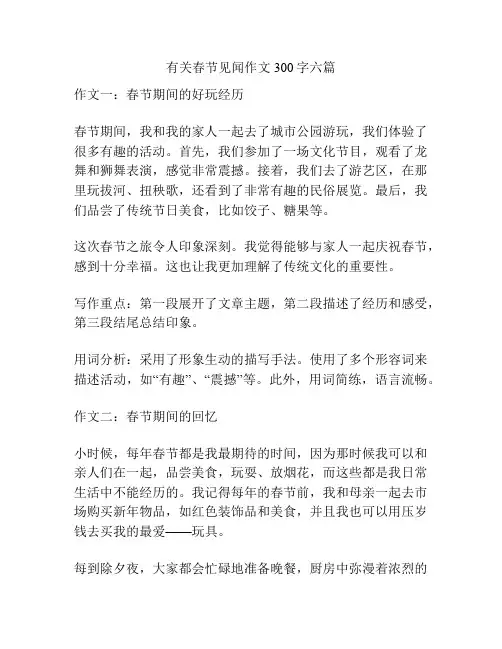 有关春节见闻作文 300 字六篇

作文一：春节期间的好玩经历

春节期间，我和我的家人一起去了城市公园游玩，我们体验了很多有趣的活动。首先，我们参加了一场文化节目，观看了龙舞和狮舞表演，感觉非常震撼。接着，我们去了游艺区，在那里玩拔河、扭秧歌，还看到了非常有趣的民俗展览。最后，我们品尝了传统节日美食，比如饺子、糖果等。

这次春节之旅令人印象深刻。我觉得能够与家人一起庆祝春节，感到十分幸福。这也让我更加理解了传统文化的重要性。

写作重点：第一段展开了文章主题，第二段描述了经历和感受，第三段结尾总结印象。

用词分析：采用了形象生动的描写手法。使用了多个形容词来描述活动，如“有趣”、“震撼”等。此外，用词简练，语言流畅。

作文二：春节期间的回忆

小时候，每年春节都是我最期待的时间，因为那时候我可以和亲人们在一起，品尝美食，玩耍、放烟花，而这些都是我日常生活中不能经历的。我记得每年的春节前，我和母亲一起去市场购买新年物品，如红色装饰品和美食，并且我也可以用压岁钱去买我的最爱——玩具。

每到除夕夜，大家都会忙碌地准备晚餐，厨房中弥漫着浓烈的